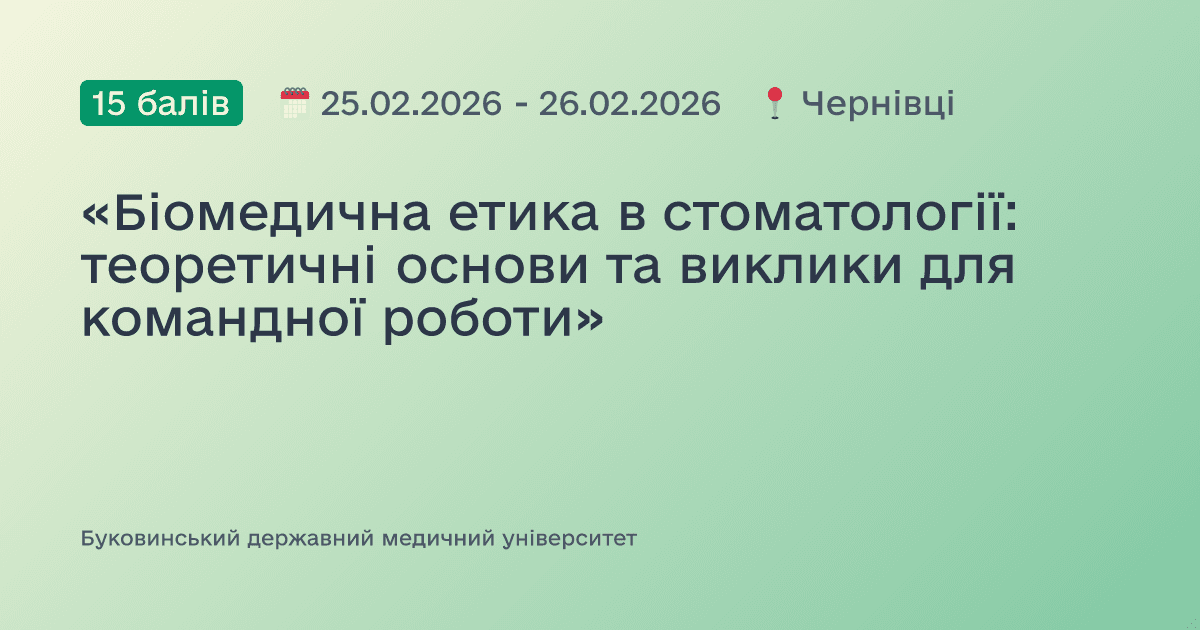 15 балів 25.02.2026 - 26.02.2026 Чернівці

«Біомедична етика в стоматології: теоретичні основи та виклики для командної роботи»

Буковинський державний медичний університет